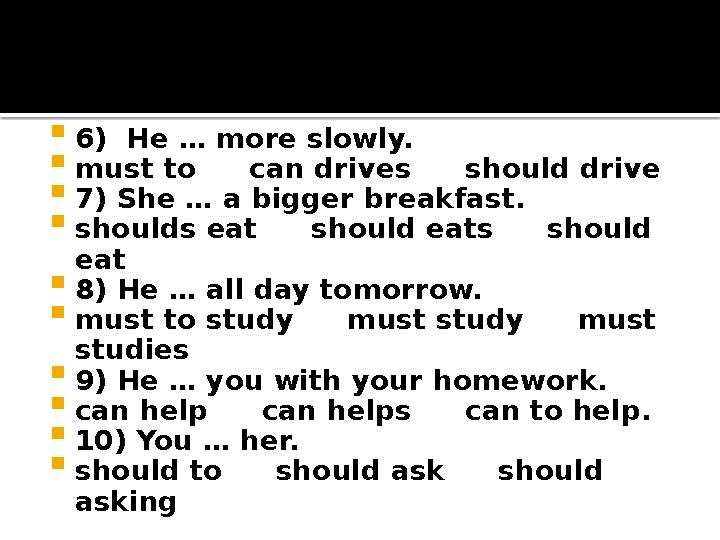 6) He … more slowly.

must to can drives should drive

7) She … a bigger breakfast.

shoulds eat should eats should eat

8) He … all day tomorrow.

must to study must study must studies

9) He … you with your homework.

can help can helps can to help.

10) You … her.

should to should ask should asking